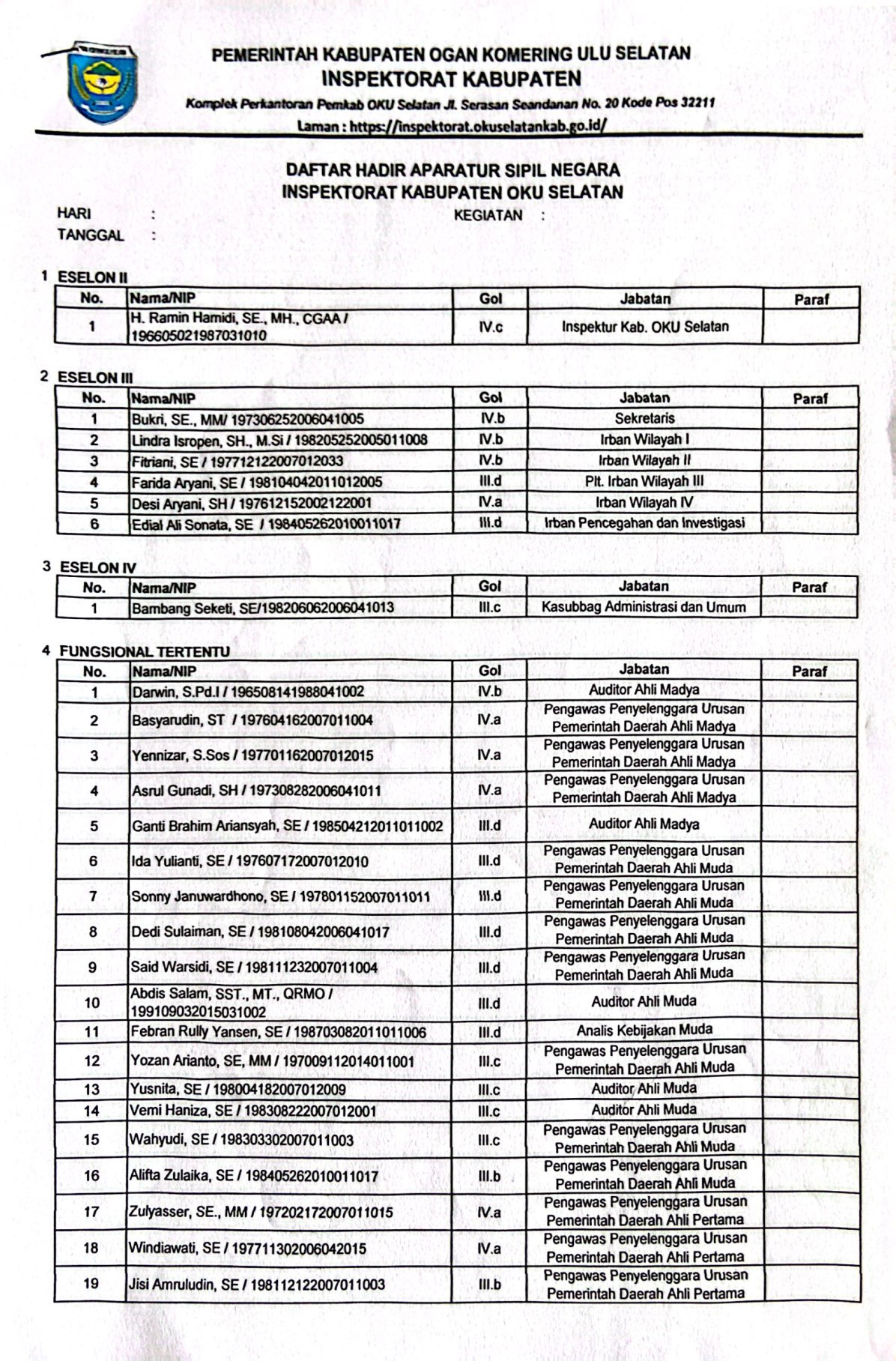 PEMERINTAH KABUPATEN OGAN KOMERING ULU SELATAN
INSPEKTORAT KABUPATEN
Komplek Perkantoran Pemkab OKU Selatan Jl. Serasan Seandanan No. 20 Kode Pos 32211
Laman : https://inspektorat.okuselatankab.go.id/

DAFTAR HADIR APARATUR SIPIL NEGARA
INSPEKTORAT KABUPATEN OKU SELATAN

HARI :
TANGGAL :
KEGIATAN :

1 ESELON II

| No. | Nama/NIP | Gol | Jabatan | Paraf |
|---|---|---|---|---|
| 1 | H. Ramin Hamidi, SE., MH., CGAA / 196605021987031010 | IV.c | Inspektur Kab. OKU Selatan | |

2 ESELON III

| No. | Nama/NIP | Gol | Jabatan | Paraf |
|---|---|---|---|---|
| 1 | Bukri, SE., MM/ 197306252006041005 | IV.b | Sekretaris | |
| 2 | Lindra Isropen, SH., M.Si / 198205252005011008 | IV.b | Irban Wilayah I | |
| 3 | Fitriani, SE / 197712122007012033 | IV.b | Irban Wilayah II | |
| 4 | Farida Aryani, SE / 198104042011012005 | III.d | Plt. Irban Wilayah III | |
| 5 | Desi Aryani, SH / 197612152002122001 | IV.a | Irban Wilayah IV | |
| 6 | Edial Ali Sonata, SE / 198405262010011017 | III.d | Irban Pencegahan dan Investigasi | |

3 ESELON IV

| No. | Nama/NIP | Gol | Jabatan | Paraf |
|---|---|---|---|---|
| 1 | Bambang Seketi, SE/198206062006041013 | III.c | Kasubbag Administrasi dan Umum | |

4 FUNGSIONAL TERTENTU

| No. | Nama/NIP | Gol | Jabatan | Paraf |
|---|---|---|---|---|
| 1 | Darwin, S.Pd.I / 196508141988041002 | IV.b | Auditor Ahli Madya | |
| 2 | Basyarudin, ST / 197604162007011004 | IV.a | Pengawas Penyelenggara Urusan Pemerintah Daerah Ahli Madya | |
| 3 | Yennizar, S.Sos / 197701162007012015 | IV.a | Pengawas Penyelenggara Urusan Pemerintah Daerah Ahli Madya | |
| 4 | Asrul Gunadi, SH / 197308282006041011 | IV.a | Pengawas Penyelenggara Urusan Pemerintah Daerah Ahli Madya | |
| 5 | Ganti Brahim Ariansyah, SE / 198504212011011002 | III.d | Auditor Ahli Madya | |
| 6 | Ida Yulianti, SE / 197607172007012010 | III.d | Pengawas Penyelenggara Urusan Pemerintah Daerah Ahli Muda | |
| 7 | Sonny Januwardhono, SE / 197801152007011011 | III.d | Pengawas Penyelenggara Urusan Pemerintah Daerah Ahli Muda | |
| 8 | Dedi Sulaiman, SE / 198108042006041017 | III.d | Pengawas Penyelenggara Urusan Pemerintah Daerah Ahli Muda | |
| 9 | Said Warsidi, SE / 198111232007011004 | III.d | Pengawas Penyelenggara Urusan Pemerintah Daerah Ahli Muda | |
| 10 | Abdis Salam, SST., MT., QRMO / 199109032015031002 | III.d | Auditor Ahli Muda | |
| 11 | Febran Rully Yansen, SE / 198703082011011006 | III.d | Analis Kebijakan Muda | |
| 12 | Yozan Arianto, SE, MM / 197009112014011001 | III.c | Pengawas Penyelenggara Urusan Pemerintah Daerah Ahli Muda | |
| 13 | Yusnita, SE / 198004182007012009 | III.c | Auditor Ahli Muda | |
| 14 | Vemi Haniza, SE / 198308222007012001 | III.c | Auditor Ahli Muda | |
| 15 | Wahyudi, SE / 198303302007011003 | III.c | Pengawas Penyelenggara Urusan Pemerintah Daerah Ahli Muda | |
| 16 | Alifta Zulaika, SE / 198405262010011017 | III.b | Pengawas Penyelenggara Urusan Pemerintah Daerah Ahli Muda | |
| 17 | Zulyasser, SE., MM / 197202172007011015 | IV.a | Pengawas Penyelenggara Urusan Pemerintah Daerah Ahli Pertama | |
| 18 | Windiawati, SE / 197711302006042015 | IV.a | Pengawas Penyelenggara Urusan Pemerintah Daerah Ahli Pertama | |
| 19 | Jisi Amruludin, SE / 198112122007011003 | III.b | Pengawas Penyelenggara Urusan Pemerintah Daerah Ahli Pertama | |